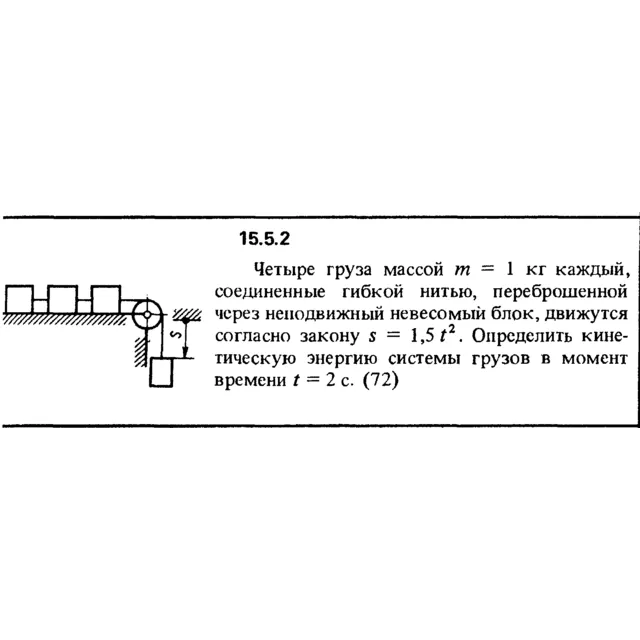 15.5.2

Четыре груза массой $m = 1$ кг каждый, соединенные гибкой нитью, переброшенной через неподвижный невесомый блок, движутся согласно закону $s = 1,5\,t^2$. Определить кинетическую энергию системы грузов в момент времени $t = 2$ с. (72)

$s$